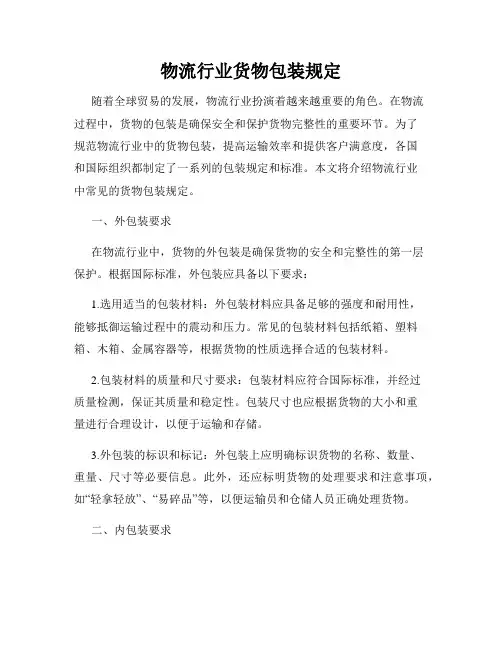 物流行业货物包装规定

随着全球贸易的发展，物流行业扮演着越来越重要的角色。在物流过程中，货物的包装是确保安全和保护货物完整性的重要环节。为了规范物流行业中的货物包装，提高运输效率和提供客户满意度，各国和国际组织都制定了一系列的包装规定和标准。本文将介绍物流行业中常见的货物包装规定。

一、外包装要求

在物流行业中，货物的外包装是确保货物的安全和完整性的第一层保护。根据国际标准，外包装应具备以下要求：

1.选用适当的包装材料：外包装材料应具备足够的强度和耐用性，能够抵御运输过程中的震动和压力。常见的包装材料包括纸箱、塑料箱、木箱、金属容器等，根据货物的性质选择合适的包装材料。

2.包装材料的质量和尺寸要求：包装材料应符合国际标准，并经过质量检测，保证其质量和稳定性。包装尺寸也应根据货物的大小和重量进行合理设计，以便于运输和存储。

3.外包装的标识和标记：外包装上应明确标识货物的名称、数量、重量、尺寸等必要信息。此外，还应标明货物的处理要求和注意事项，如“轻拿轻放”、“易碎品”等，以便运输员和仓储人员正确处理货物。

二、内包装要求